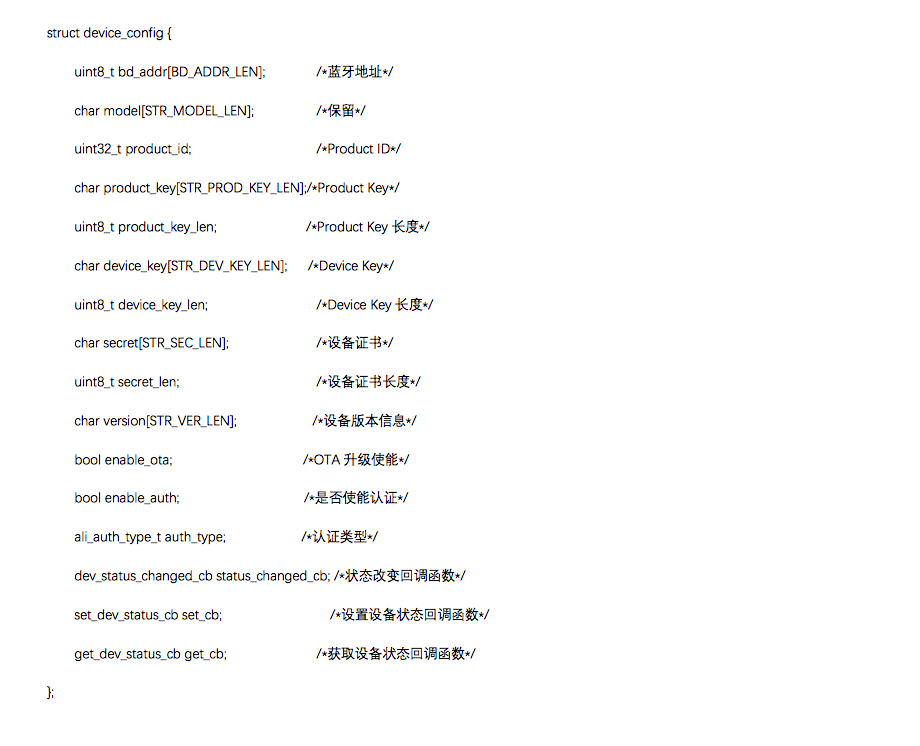 struct device_config {

uint8_t bd_addr[BD_ADDR_LEN]; /*蓝牙地址*/

char model[STR_MODEL_LEN]; /*保留*/

uint32_t product_id; /*Product ID*/

char product_key[STR_PROD_KEY_LEN];/*Product Key*/

uint8_t product_key_len; /*Product Key 长度*/

char device_key[STR_DEV_KEY_LEN]; /*Device Key*/

uint8_t device_key_len; /*Device Key 长度*/

char secret[STR_SEC_LEN]; /*设备证书*/

uint8_t secret_len; /*设备证书长度*/

char version[STR_VER_LEN]; /*设备版本信息*/

bool enable_ota; /*OTA 升级使能*/

bool enable_auth; /*是否使能认证*/

ali_auth_type_t auth_type; /*认证类型*/

dev_status_changed_cb status_changed_cb; /*状态改变回调函数*/

set_dev_status_cb set_cb; /*设置设备状态回调函数*/

get_dev_status_cb get_cb; /*获取设备状态回调函数*/

};